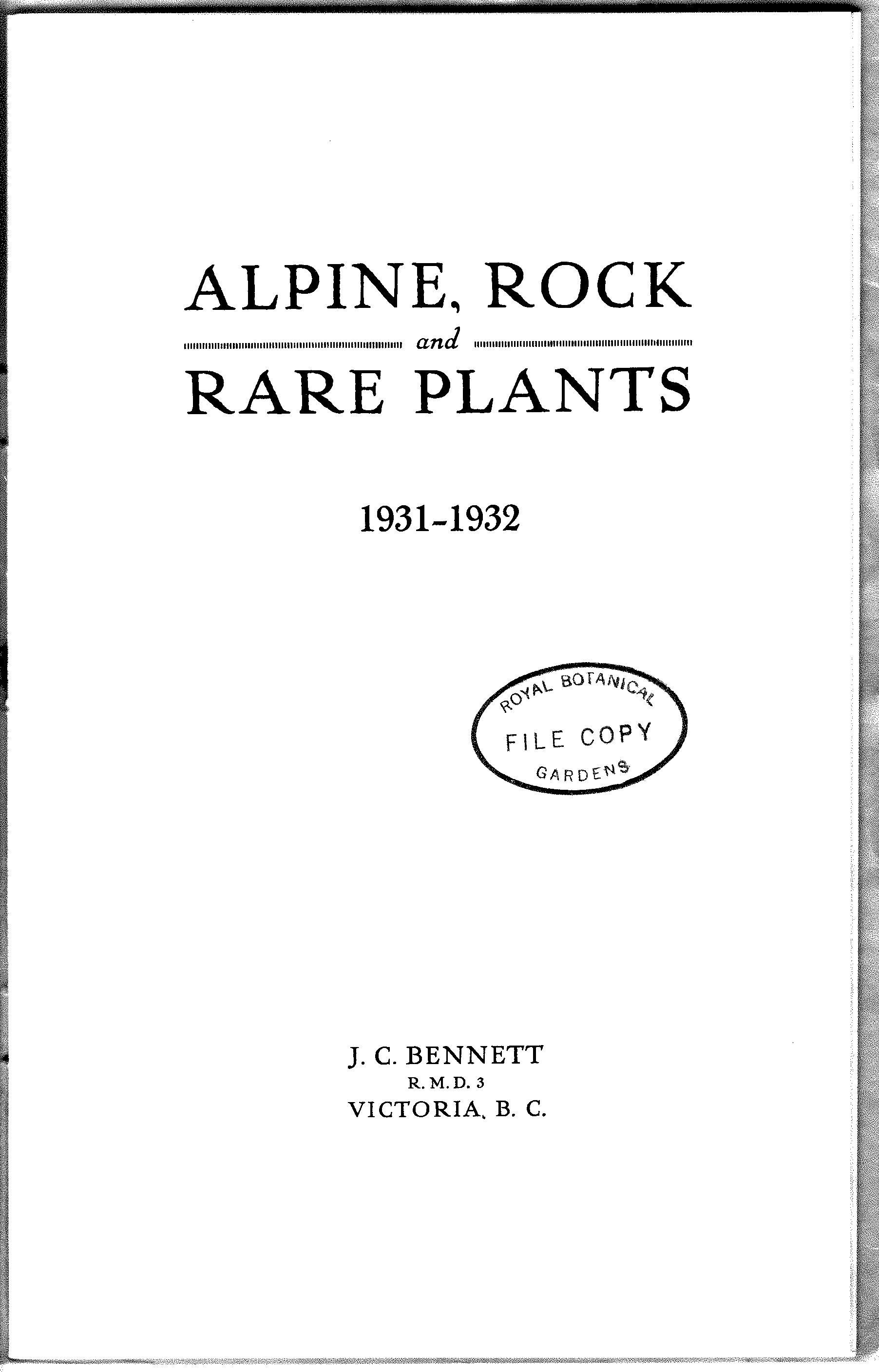 ALPINE, ROCK

and

RARE PLANTS

1931-1932

ROYAL BOTANICAL
FILE COPY
GARDENS

J. C. BENNETT
R. M. D. 3
VICTORIA, B. C.